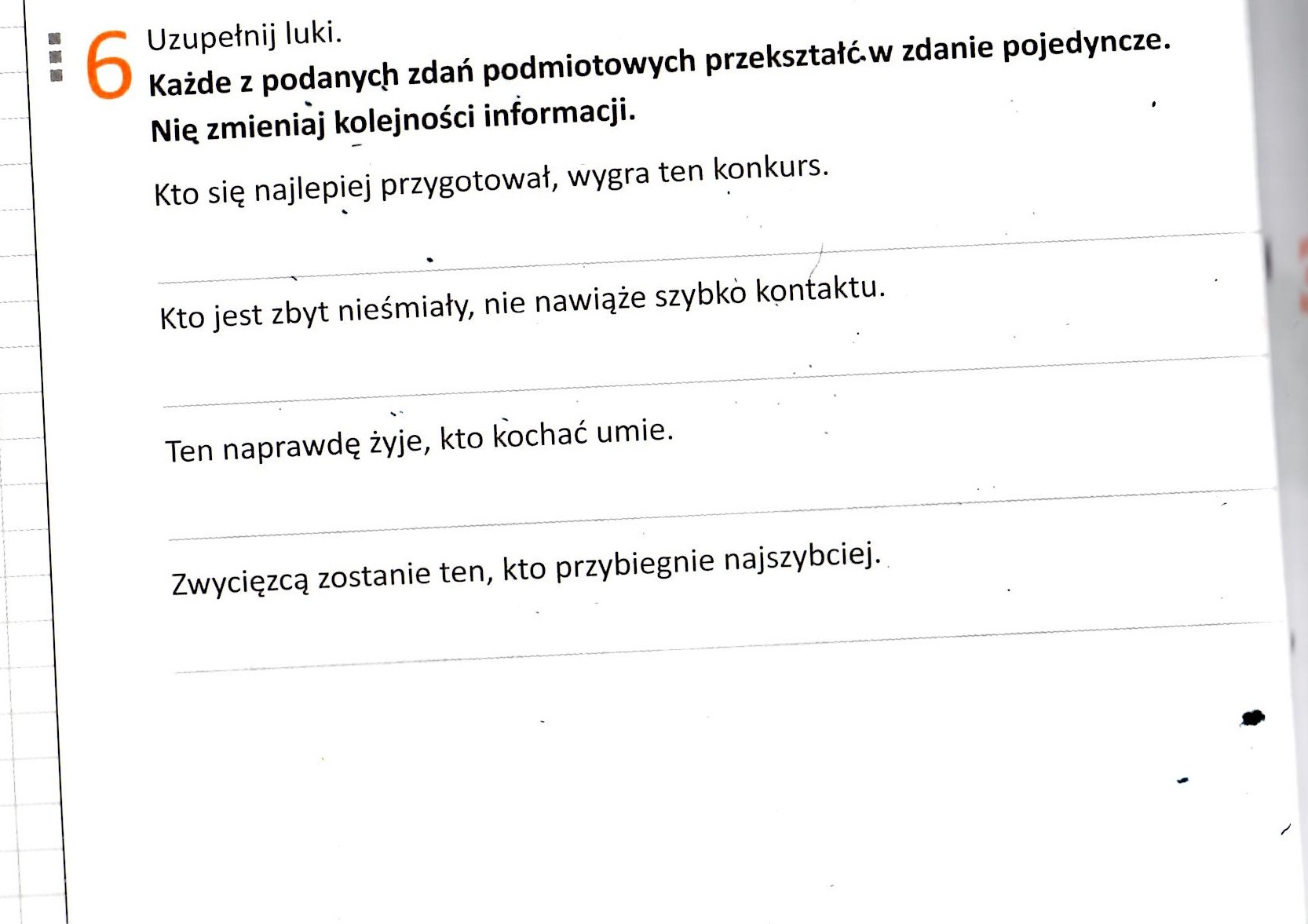 6 Uzupełnij luki.
Każde z podanych zdań podmiotowych przekształć w zdanie pojedyncze. Nie zmieniaj kolejności informacji.

Kto się najlepiej przygotował, wygra ten konkurs.

Kto jest zbyt nieśmiały, nie nawiąże szybko kontaktu.

Ten naprawdę żyje, kto kochać umie.

Zwycięzcą zostanie ten, kto przybiegnie najszybciej.